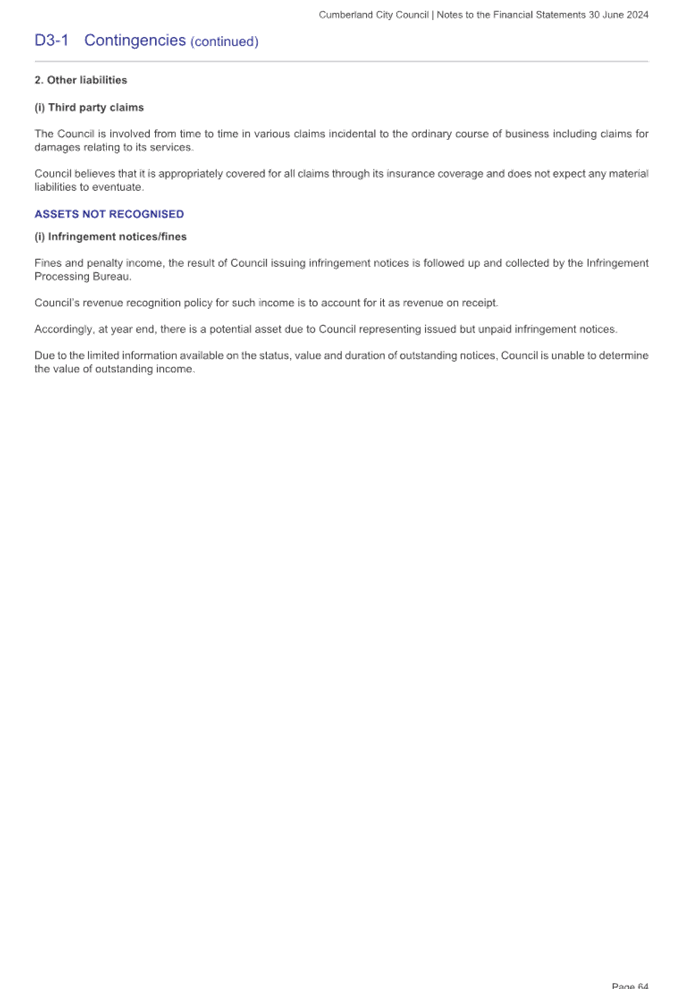 Cumberland City Council | Notes to the Financial Statements 30 June 2024

D3-1 Contingencies (continued)

2. Other liabilities

(i) Third party claims

The Council is involved from time to time in various claims incidental to the ordinary course of business including claims for damages relating to its services.

Council believes that it is appropriately covered for all claims through its insurance coverage and does not expect any material liabilities to eventuate.

ASSETS NOT RECOGNISED

(i) Infringement notices/fines

Fines and penalty income, the result of Council issuing infringement notices is followed up and collected by the Infringement Processing Bureau.

Council's revenue recognition policy for such income is to account for it as revenue on receipt.

Accordingly, at year end, there is a potential asset due to Council representing issued but unpaid infringement notices.

Due to the limited information available on the status, value and duration of outstanding notices, Council is unable to determine the value of outstanding income.

Page 64